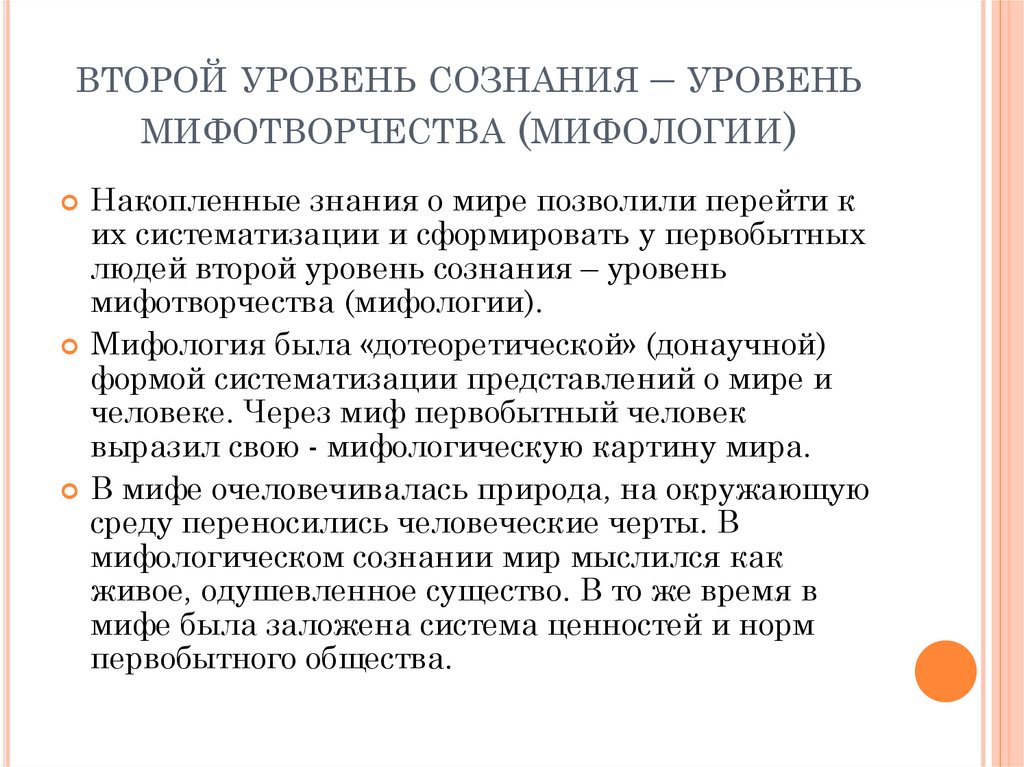 ВТОРОЙ УРОВЕНЬ СОЗНАНИЯ – УРОВЕНЬ МИФОТВОРЧЕСТВА (МИФОЛОГИИ)

Накопленные знания о мире позволили перейти к их систематизации и сформировать у первобытных людей второй уровень сознания – уровень мифотворчества (мифологии).

Мифология была «дотеоретической» (донаучной) формой систематизации представлений о мире и человеке. Через миф первобытный человек выразил свою - мифологическую картину мира.

В мифе очеловечивалась природа, на окружающую среду переносились человеческие черты. В мифологическом сознании мир мыслился как живое, одушевленное существо. В то же время в мифе была заложена система ценностей и норм первобытного общества.